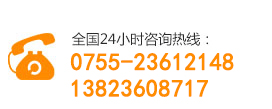 全国24小时咨询热线：
0755-23612148
13823608717